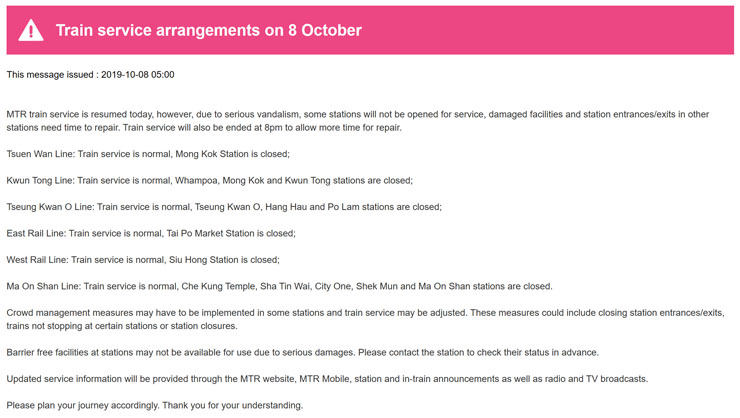 Train service arrangements on 8 October

This message issued : 2019-10-08 05:00

MTR train service is resumed today, however, due to serious vandalism, some stations will not be opened for service, damaged facilities and station entrances/exits in other stations need time to repair. Train service will also be ended at 8pm to allow more time for repair.

Tsuen Wan Line: Train service is normal, Mong Kok Station is closed;

Kwun Tong Line: Train service is normal, Whampoa, Mong Kok and Kwun Tong stations are closed;

Tseung Kwan O Line: Train service is normal, Tseung Kwan O, Hang Hau and Po Lam stations are closed;

East Rail Line: Train service is normal, Tai Po Market Station is closed;

West Rail Line: Train service is normal, Siu Hong Station is closed;

Ma On Shan Line: Train service is normal, Che Kung Temple, Sha Tin Wai, City One, Shek Mun and Ma On Shan stations are closed.

Crowd management measures may have to be implemented in some stations and train service may be adjusted. These measures could include closing station entrances/exits, trains not stopping at certain stations or station closures.

Barrier free facilities at stations may not be available for use due to serious damages. Please contact the station to check their status in advance.

Updated service information will be provided through the MTR website, MTR Mobile, station and in-train announcements as well as radio and TV broadcasts.

Please plan your journey accordingly. Thank you for your understanding.